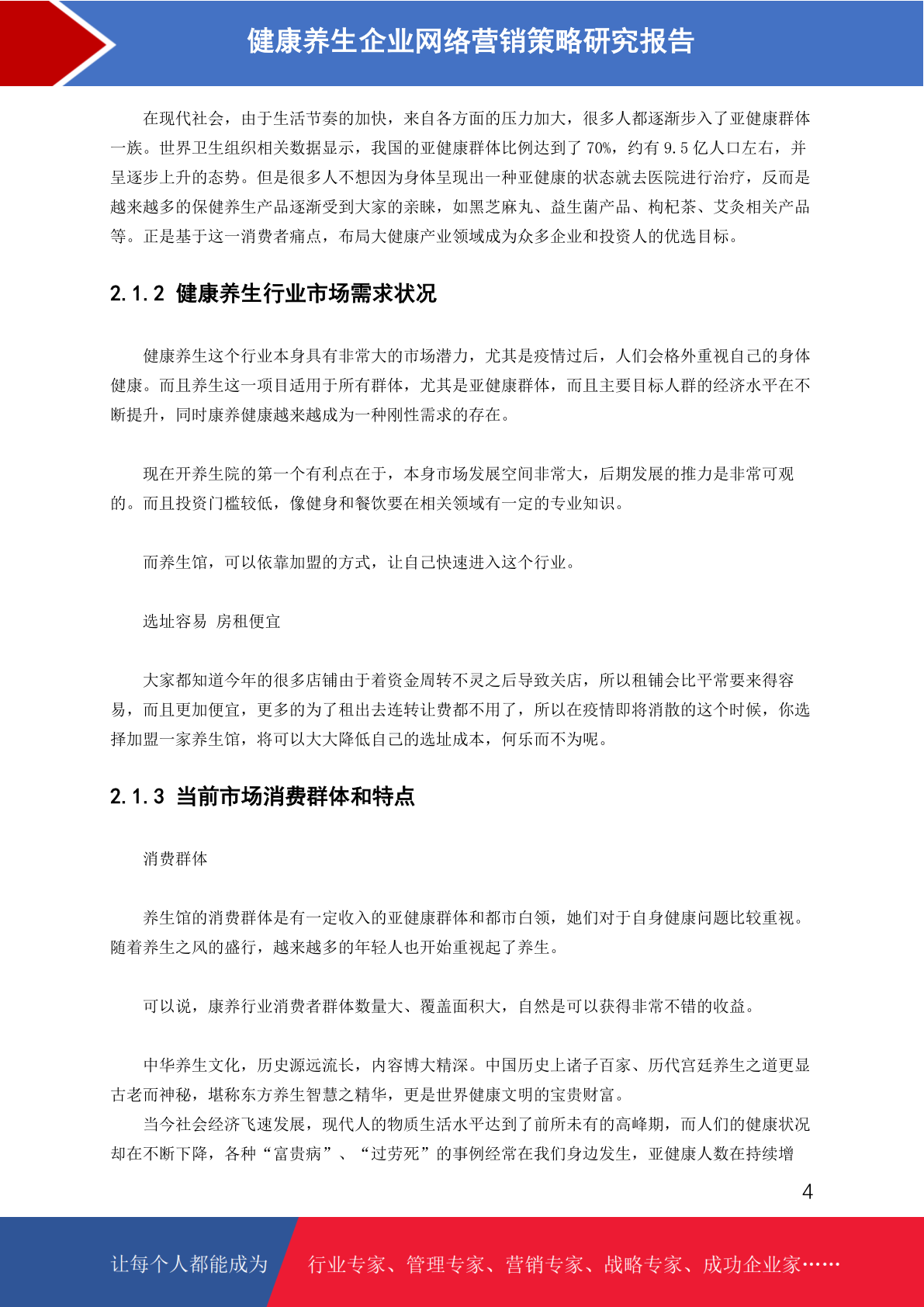 健康养生企业网络营销策略研究报告

在现代社会，由于生活节奏的加快，来自各方面的压力加大，很多人都逐渐步入了亚健康群体一族。世界卫生组织相关数据显示，我国的亚健康群体比例达到了 70%，约有 9.5 亿人口左右，并呈逐步上升的态势。但是很多人不想因为身体呈现出一种亚健康的状态就去医院进行治疗，反而是越来越多的保健养生产品逐渐受到大家的亲睐，如黑芝麻丸、益生菌产品、枸杞茶、艾灸相关产品等。正是基于这一消费者痛点，布局大健康产业领域成为众多企业和投资人的优选目标。

2.1.2 健康养生行业市场需求状况

健康养生这个行业本身具有非常大的市场潜力，尤其是疫情过后，人们会格外重视自己的身体健康。而且养生这一项目适用于所有群体，尤其是亚健康群体，而且主要目标人群的经济水平在不断提升，同时康养健康越来越成为一种刚性需求的存在。

现在开养生院的第一个有利点在于，本身市场发展空间非常大，后期发展的推力是非常可观的。而且投资门槛较低，像健身和餐饮要在相关领域有一定的专业知识。

而养生馆，可以依靠加盟的方式，让自己快速进入这个行业。

选址容易 房租便宜

大家都知道今年的很多店铺由于着资金周转不灵之后导致关店，所以租铺会比平常要来得容易，而且更加便宜，更多的为了租出去连转让费都不用了，所以在疫情即将消散的这个时候，你选择加盟一家养生馆，将可以大大降低自己的选址成本，何乐而不为呢。

2.1.3 当前市场消费群体和特点

消费群体

养生馆的消费群体是有一定收入的亚健康群体和都市白领，她们对于自身健康问题比较重视。随着养生之风的盛行，越来越多的年轻人也开始重视起了养生。

可以说，康养行业消费者群体数量大、覆盖面积大，自然是可以获得非常不错的收益。

中华养生文化，历史源远流长，内容博大精深。中国历史上诸子百家、历代宫廷养生之道更显古老而神秘，堪称东方养生智慧之精华，更是世界健康文明的宝贵财富。
当今社会经济飞速发展，现代人的物质生活水平达到了前所未有的高峰期，而人们的健康状况却在不断下降，各种“富贵病”、“过劳死”的事例经常在我们身边发生，亚健康人数在持续增

4

让每个人都能成为 行业专家、管理专家、营销专家、战略专家、成功企业家……